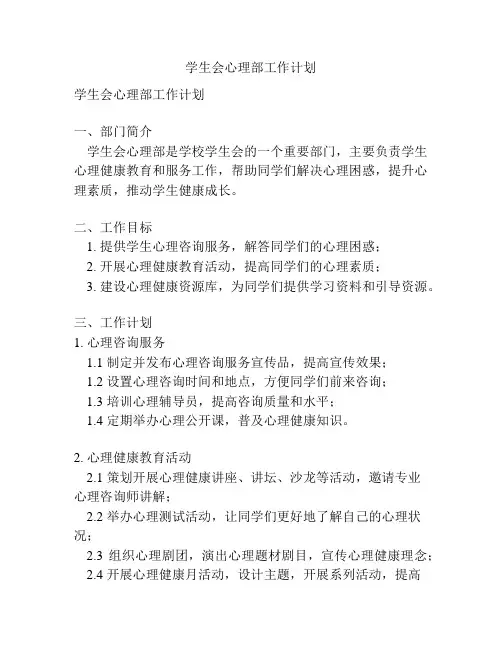 学生会心理部工作计划

学生会心理部工作计划

一、部门简介

学生会心理部是学校学生会的一个重要部门，主要负责学生心理健康教育和服务工作，帮助同学们解决心理困惑，提升心理素质，推动学生健康成长。

二、工作目标

1. 提供学生心理咨询服务，解答同学们的心理困惑；
2. 开展心理健康教育活动，提高同学们的心理素质；
3. 建设心理健康资源库，为同学们提供学习资料和引导资源。

三、工作计划

1. 心理咨询服务

1.1 制定并发布心理咨询服务宣传品，提高宣传效果；
1.2 设置心理咨询时间和地点，方便同学们前来咨询；
1.3 培训心理辅导员，提高咨询质量和水平；
1.4 定期举办心理公开课，普及心理健康知识。

2. 心理健康教育活动

2.1 策划开展心理健康讲座、讲坛、沙龙等活动，邀请专业心理咨询师讲解；
2.2 举办心理测试活动，让同学们更好地了解自己的心理状况；
2.3 组织心理剧团，演出心理题材剧目，宣传心理健康理念；
2.4 开展心理健康月活动，设计主题，开展系列活动，提高